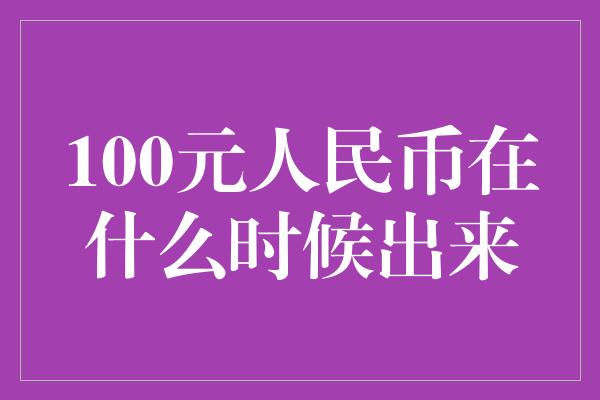 100元人民币在什么时候出来